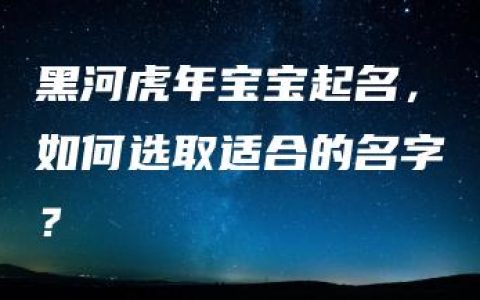 黑河虎年宝宝起名，如何选取适合的名字？